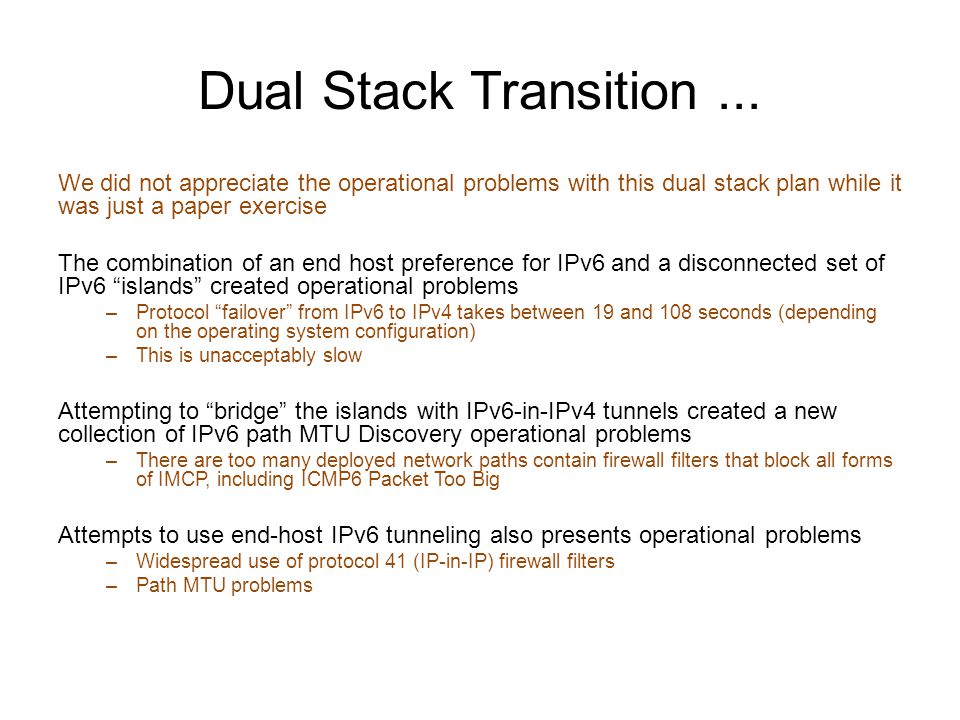 Dual Stack Transition ...

We did not appreciate the operational problems with this dual stack plan while it was just a paper exercise

The combination of an end host preference for IPv6 and a disconnected set of IPv6 “islands” created operational problems

– Protocol “failover” from IPv6 to IPv4 takes between 19 and 108 seconds (depending on the operating system configuration)
– This is unacceptably slow

Attempting to “bridge” the islands with IPv6-in-IPv4 tunnels created a new collection of IPv6 path MTU Discovery operational problems

– There are too many deployed network paths contain firewall filters that block all forms of IMCP, including ICMP6 Packet Too Big

Attempts to use end-host IPv6 tunneling also presents operational problems

– Widespread use of protocol 41 (IP-in-IP) firewall filters
– Path MTU problems